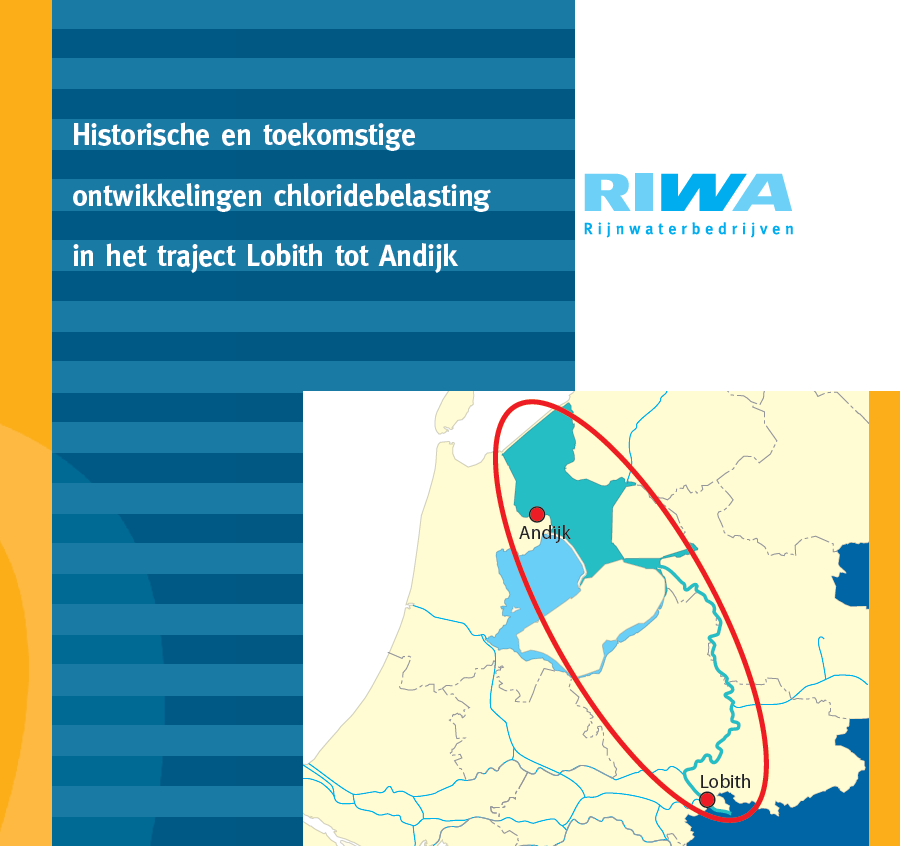 Historische en toekomstige ontwikkelingen chloridebelasting in het traject Lobith tot Andijk

RIWA
Rijnwaterbedrijven

Andijk

Lobith